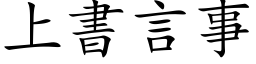 上書言事